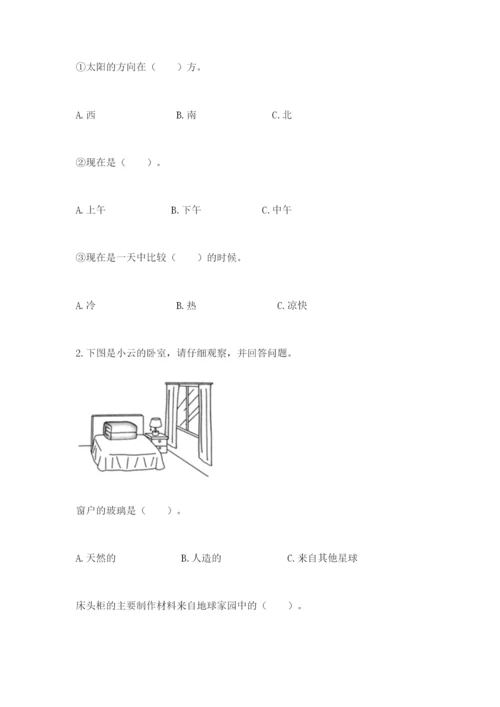 ①太阳的方向在（　　）方。

A. 西　　　　B. 南　　　　C. 北

②现在是（　　）。

A. 上午　　　　B. 下午　　　　C. 中午

③现在是一天中比较（　　）的时候。

A. 冷　　　　B. 热　　　　C. 凉快

2. 下图是小云的卧室，请仔细观察，并回答问题。

窗户的玻璃是（　　）。

A. 天然的　　　　B. 人造的　　　　C. 来自其他星球

床头柜的主要制作材料来自地球家园中的（　　）。